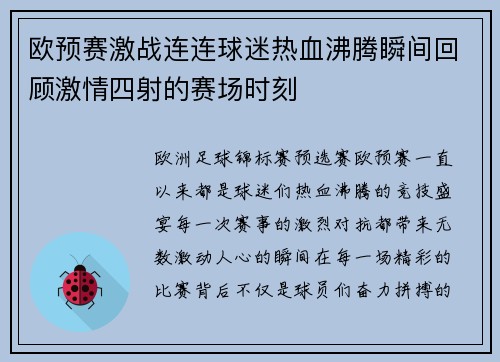 欧预赛激战连连球迷热血沸腾瞬间回顾激情四射的赛场时刻

欧洲足球锦标赛预选赛欧预赛一直以来都是球迷们热血沸腾的竞技盛宴每一次赛事的激烈对抗都带来无数激动人心的瞬间在每一场精彩的比赛背后不仅是球员们奋力拼搏的